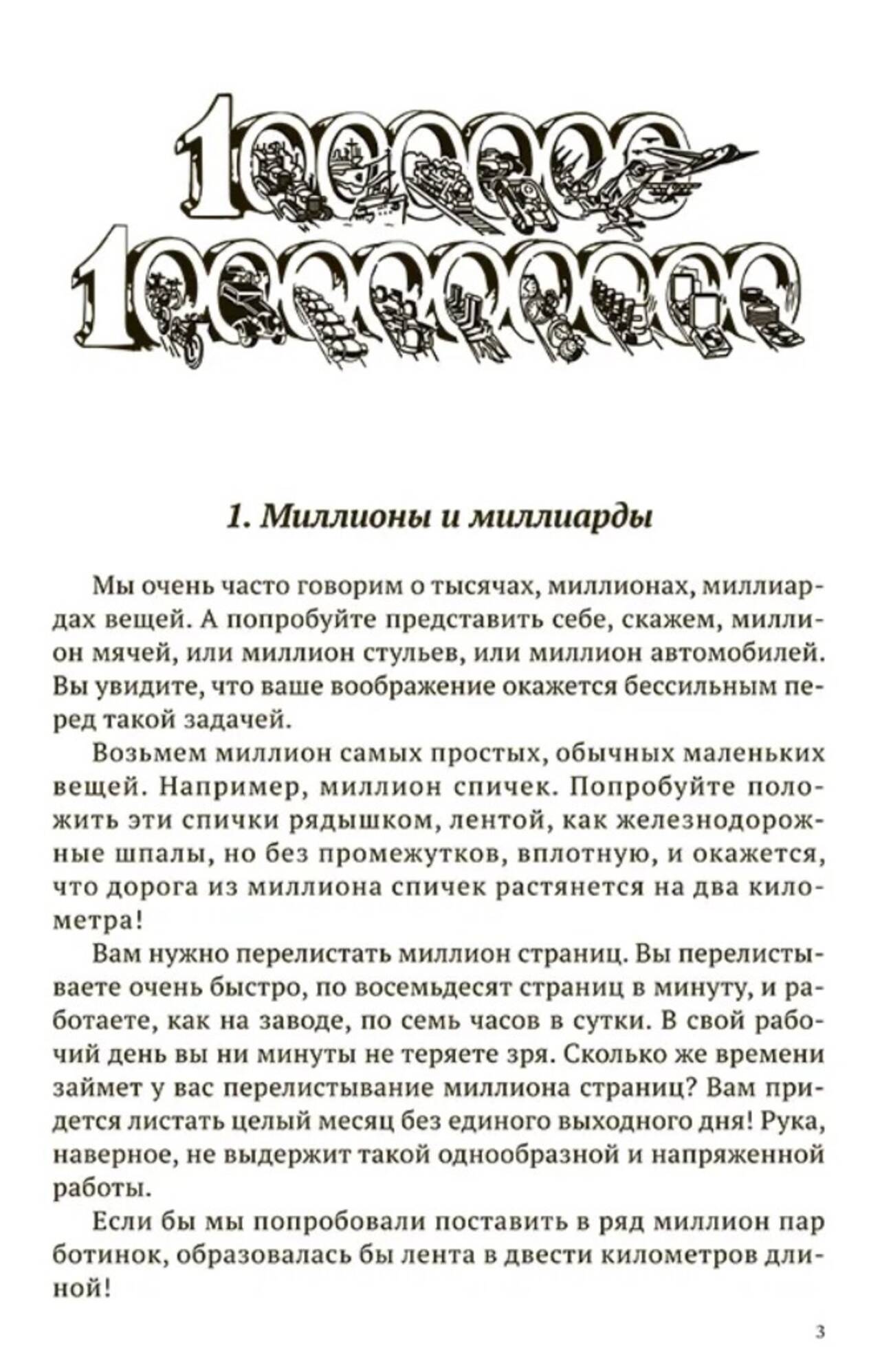 1000000
1000000000

1. Миллионы и миллиарды

Мы очень часто говорим о тысячах, миллионах, миллиардах вещей. А попробуйте представить себе, скажем, миллион мячей, или миллион стульев, или миллион автомобилей. Вы увидите, что ваше воображение окажется бессильным перед такой задачей.

Возьмем миллион самых простых, обычных маленьких вещей. Например, миллион спичек. Попробуйте положить эти спички рядышком, лентой, как железнодорожные шпалы, но без промежутков, вплотную, и окажется, что дорога из миллиона спичек растянется на два километра!

Вам нужно перелистать миллион страниц. Вы перелистываете очень быстро, по восемьдесят страниц в минуту, и работаете, как на заводе, по семь часов в сутки. В свой рабочий день вы ни минуты не теряете зря. Сколько же времени займет у вас перелистывание миллиона страниц? Вам придется листать целый месяц без единого выходного дня! Рука, наверное, не выдержит такой однообразной и напряженной работы.

Если бы мы попробовали поставить в ряд миллион пар ботинок, образовалась бы лента в двести километров длиной!

3